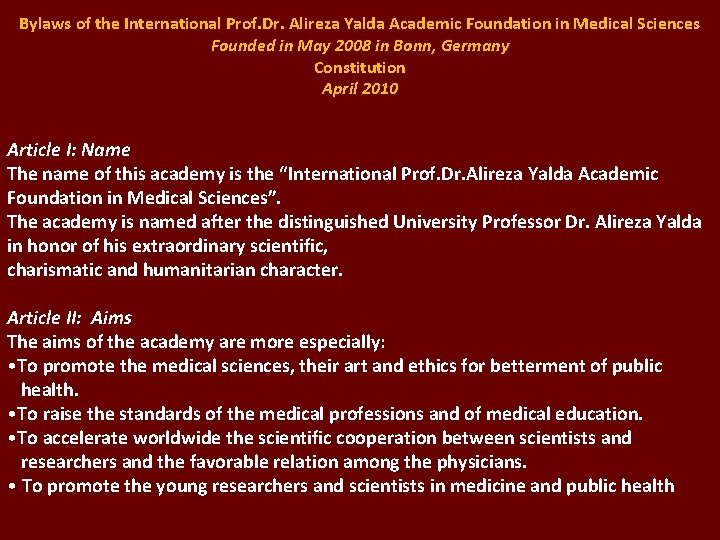 Bylaws of the International Prof.Dr. Alireza Yalda Academic Foundation in Medical Sciences
Founded in May 2008 in Bonn, Germany
Constitution
April 2010

Article I: Name
The name of this academy is the “International Prof.Dr.Alireza Yalda Academic Foundation in Medical Sciences”.
The academy is named after the distinguished University Professor Dr. Alireza Yalda in honor of his extraordinary scientific, charismatic and humanitarian character.

Article II: Aims
The aims of the academy are more especially:
•To promote the medical sciences, their art and ethics for betterment of public health.
•To raise the standards of the medical professions and of medical education.
•To accelerate worldwide the scientific cooperation between scientists and researchers and the favorable relation among the physicians.
• To promote the young researchers and scientists in medicine and public health